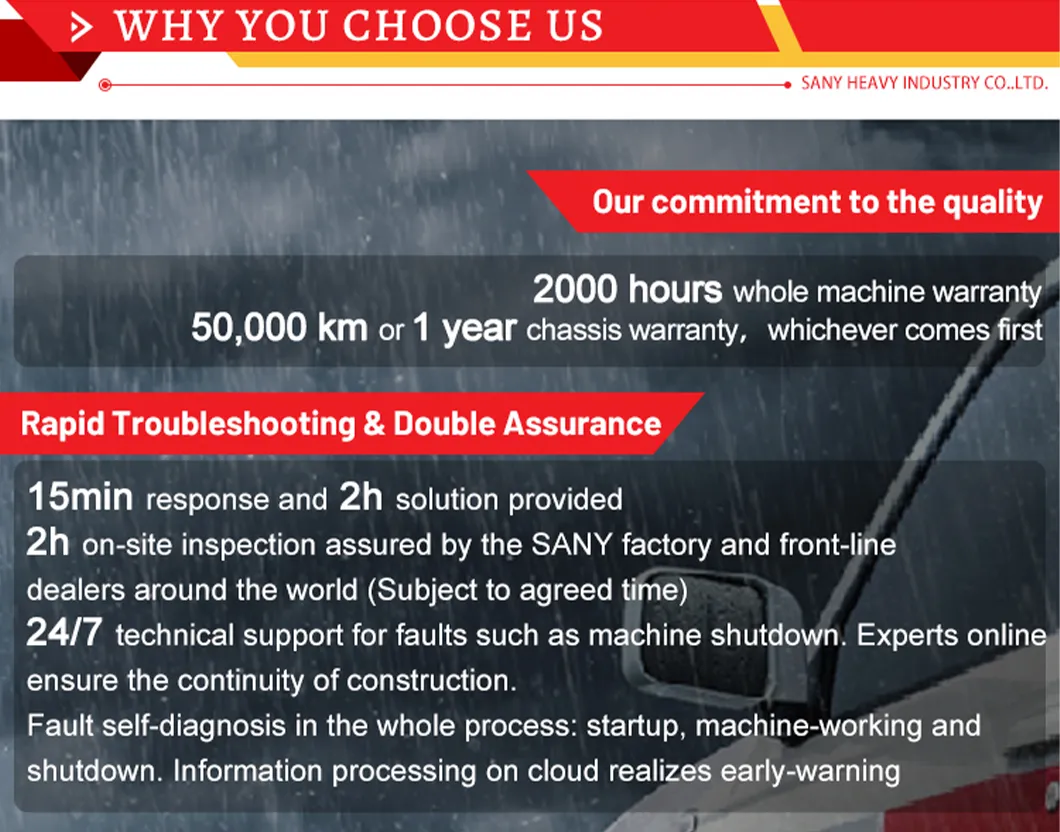 > WHY YOU CHOOSE US

SANY HEAVY INDUSTRY CO.,LTD.

Our commitment to the quality

2000 hours whole machine warranty
50,000 km or 1 year chassis warranty, whichever comes first

Rapid Troubleshooting & Double Assurance

15min response and 2h solution provided
2h on-site inspection assured by the SANY factory and front-line dealers around the world (Subject to agreed time)
24/7 technical support for faults such as machine shutdown. Experts online ensure the continuity of construction.
Fault self-diagnosis in the whole process: startup, machine-working and shutdown. Information processing on cloud realizes early-warning